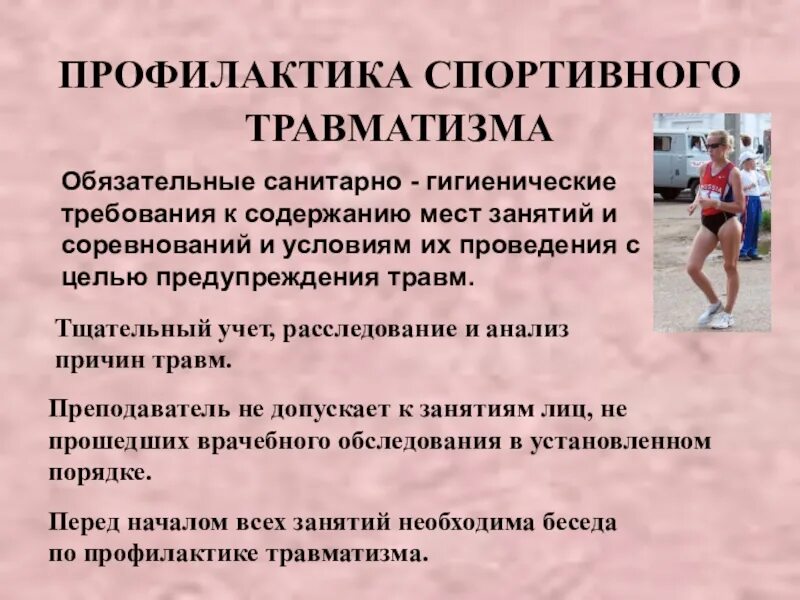 ПРОФИЛАКТИКА СПОРТИВНОГО ТРАВМАТИЗМА

Обязательные санитарно - гигиенические требования к содержанию мест занятий и соревнований и условиям их проведения с целью предупреждения травм.

Тщательный учет, расследование и анализ причин травм.

Преподаватель не допускает к занятиям лиц, не прошедших врачебного обследования в установленном порядке.

Перед началом всех занятий необходима беседа по профилактике травматизма.